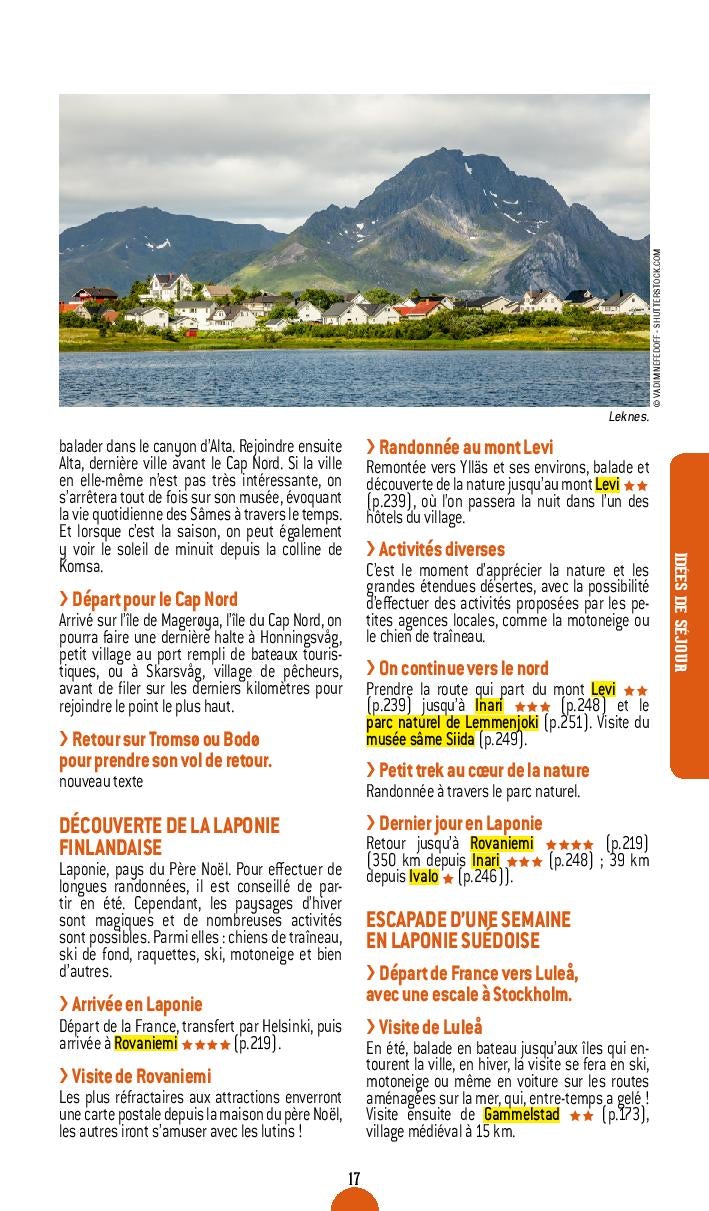 © VADIMNEFEDOFF - SHUTTERSTOCK.COM

Leknes.

balader dans le canyon d'Alta. Rejoindre ensuite Alta, dernière ville avant le Cap Nord. Si la ville en elle-même n'est pas très intéressante, on s'arrêtera tout de fois sur son musée, évoquant la vie quotidienne des Sâmes à travers le temps. Et lorsque c'est la saison, on peut également y voir le soleil de minuit depuis la colline de Komsa.

› Départ pour le Cap Nord
Arrivé sur l'île de Magerøya, l'île du Cap Nord, on pourra faire une dernière halte à Honningsvåg, petit village au port rempli de bateaux touristiques, ou à Skarsvåg, village de pêcheurs, avant de filer sur les derniers kilomètres pour rejoindre le point le plus haut.

› Retour sur Tromsø ou Bodø pour prendre son vol de retour.
nouveau texte

DÉCOUVERTE DE LA LAPONIE FINLANDAISE
Laponie, pays du Père Noël. Pour effectuer de longues randonnées, il est conseillé de partir en été. Cependant, les paysages d'hiver sont magiques et de nombreuses activités sont possibles. Parmi elles : chiens de traîneau, ski de fond, raquettes, ski, motoneige et bien d'autres.

› Arrivée en Laponie
Départ de la France, transfert par Helsinki, puis arrivée à Rovaniemi ★★★★ (p.219).

› Visite de Rovaniemi
Les plus réfractaires aux attractions enverront une carte postale depuis la maison du père Noël, les autres iront s'amuser avec les lutins !

› Randonnée au mont Levi
Remontée vers Ylläs et ses environs, balade et découverte de la nature jusqu'au mont Levi ★★ (p.239), où l'on passera la nuit dans l'un des hôtels du village.

› Activités diverses
C'est le moment d'apprécier la nature et les grandes étendues désertes, avec la possibilité d'effectuer des activités proposées par les petites agences locales, comme la motoneige ou le chien de traîneau.

› On continue vers le nord
Prendre la route qui part du mont Levi ★★ (p.239) jusqu'à Inari ★★★ (p.248) et le parc naturel de Lemmenjoki (p.251). Visite du musée sâme Siida (p.249).

› Petit trek au cœur de la nature
Randonnée à travers le parc naturel.

› Dernier jour en Laponie
Retour jusqu'à Rovaniemi ★★★★ (p.219) (350 km depuis Inari ★★★ (p.248) ; 39 km depuis Ivalo ★ (p.246)).

ESCAPADE D'UNE SEMAINE EN LAPONIE SUÉDOISE

› Départ de France vers Luleå, avec une escale à Stockholm.

› Visite de Luleå
En été, balade en bateau jusqu'aux îles qui entourent la ville, en hiver, la visite se fera en ski, motoneige ou même en voiture sur les routes aménagées sur la mer, qui, entre-temps a gelé ! Visite ensuite de Gammelstad ★★ (p.173), village médiéval à 15 km.

IDÉES DE SÉJOUR

17